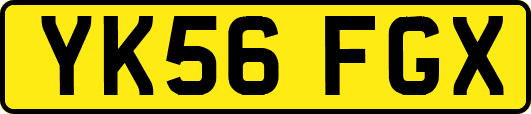 YK56 FGX